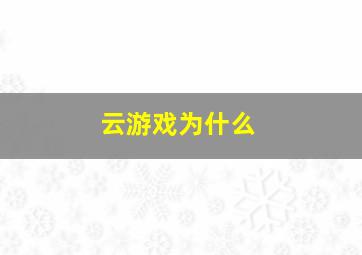 云游戏为什么